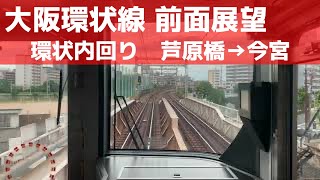 大阪環状線 前面展望

環状内回り　芦原橋→今宮